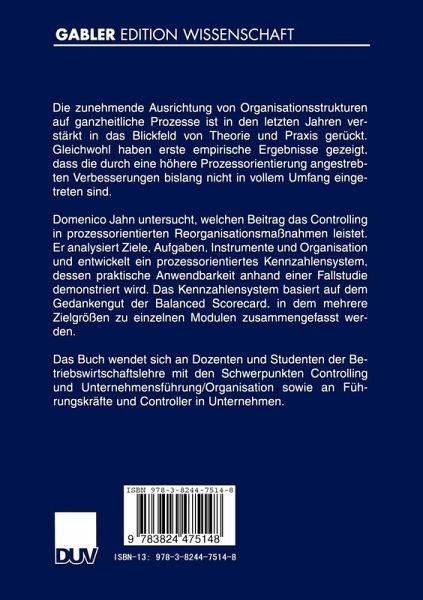 GABLER EDITION WISSENSCHAFT

Die zunehmende Ausrichtung von Organisationsstrukturen auf ganzheitliche Prozesse ist in den letzten Jahren verstärkt in das Blickfeld von Theorie und Praxis gerückt. Gleichwohl haben erste empirische Ergebnisse gezeigt, dass die durch eine höhere Prozessorientierung angestrebten Verbesserungen bislang nicht in vollem Umfang eingetreten sind.

Domenico Jahn untersucht, welchen Beitrag das Controlling in prozessorientierten Reorganisationsmaßnahmen leistet. Er analysiert Ziele, Aufgaben, Instrumente und Organisation und entwickelt ein prozessorientiertes Kennzahlensystem, dessen praktische Anwendbarkeit anhand einer Fallstudie demonstriert wird. Das Kennzahlensystem basiert auf dem Gedankengut der Balanced Scorecard, in dem mehrere Zielgrößen zu einzelnen Modulen zusammengefasst werden.

Das Buch wendet sich an Dozenten und Studenten der Betriebswirtschaftslehre mit den Schwerpunkten Controlling und Unternehmensführung/Organisation sowie an Führungskräfte und Controller in Unternehmen.

ISBN 978-3-8244-7514-8

9 783824 475148

DUV

ISBN-13: 978-3-8244-7514-8